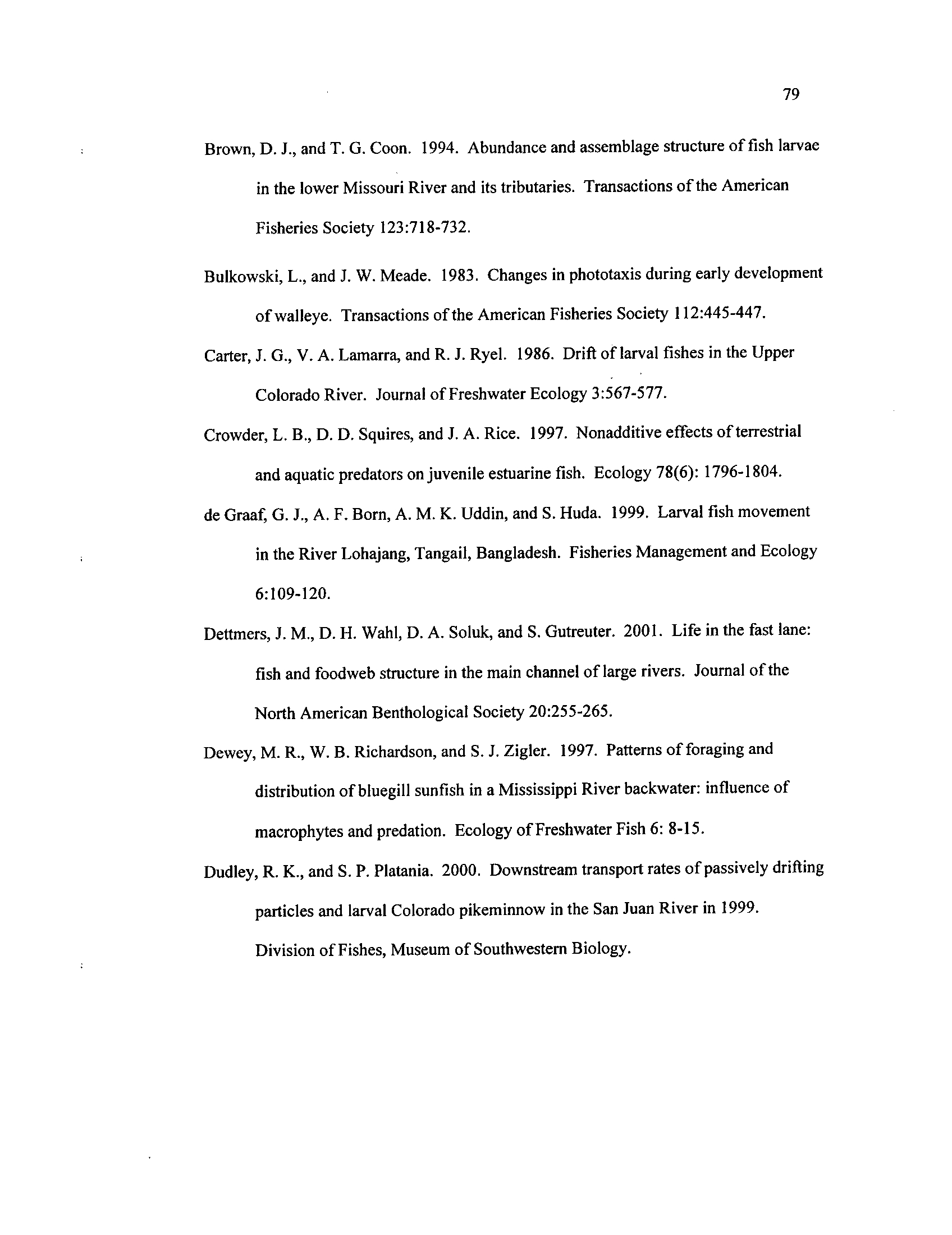 79

Brown, D. J., and T. G. Coon. 1994. Abundance and assemblage structure of fish larvae in the lower Missouri River and its tributaries. Transactions of the American Fisheries Society 123:718-732.

Bulkowski, L., and J. W. Meade. 1983. Changes in phototaxis during early development of walleye. Transactions of the American Fisheries Society 112:445-447.

Carter, J. G., V. A. Lamarra, and R. J. Ryel. 1986. Drift of larval fishes in the Upper Colorado River. Journal of Freshwater Ecology 3:567-577.

Crowder, L. B., D. D. Squires, and J. A. Rice. 1997. Nonadditive effects of terrestrial and aquatic predators on juvenile estuarine fish. Ecology 78(6): 1796-1804.

de Graaf, G. J., A. F. Born, A. M. K. Uddin, and S. Huda. 1999. Larval fish movement in the River Lohajang, Tangail, Bangladesh. Fisheries Management and Ecology 6:109-120.

Dettmers, J. M., D. H. Wahl, D. A. Soluk, and S. Gutreuter. 2001. Life in the fast lane: fish and foodweb structure in the main channel of large rivers. Journal of the North American Benthological Society 20:255-265.

Dewey, M. R., W. B. Richardson, and S. J. Zigler. 1997. Patterns of foraging and distribution of bluegill sunfish in a Mississippi River backwater: influence of macrophytes and predation. Ecology of Freshwater Fish 6: 8-15.

Dudley, R. K., and S. P. Platania. 2000. Downstream transport rates of passively drifting particles and larval Colorado pikeminnow in the San Juan River in 1999. Division of Fishes, Museum of Southwestern Biology.